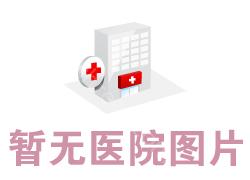 暂无医院图片